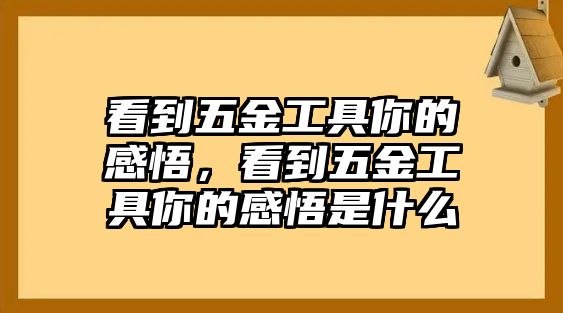 看到五金工具你的感悟，看到五金工具你的感悟是什么